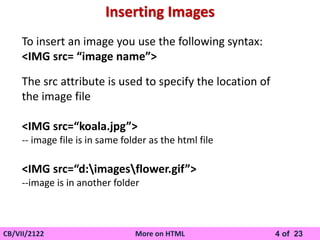 Inserting Images

To insert an image you use the following syntax:
<IMG src= “image name”>

The src attribute is used to specify the location of the image file

<IMG src=“koala.jpg”>
-- image file is in same folder as the html file

<IMG src=“d:\images\flower.gif”>
--image is in another folder

CB/VII/2122

More on HTML

4 of 23